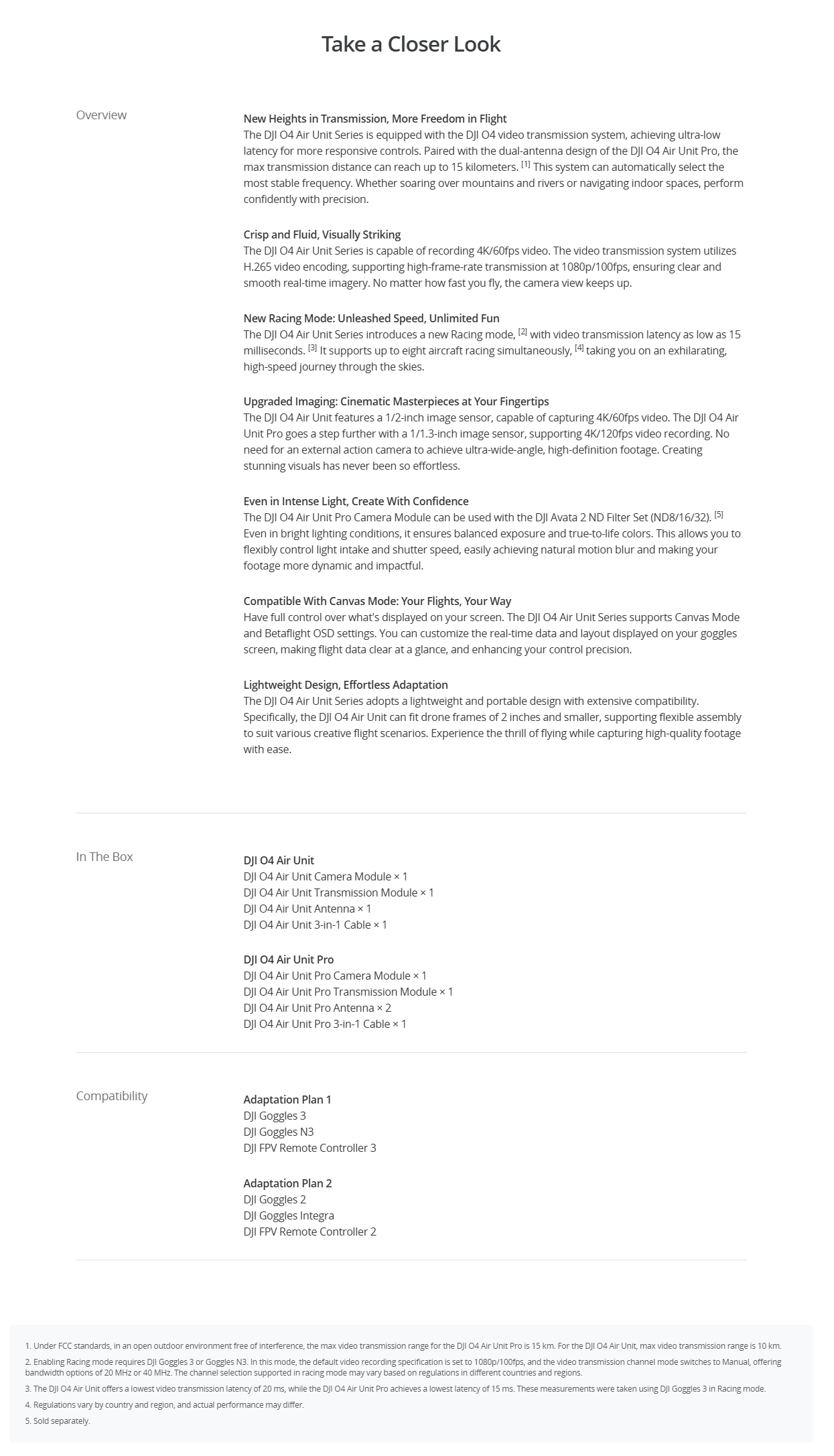 Take a Closer Look

Overview

New Heights in Transmission, More Freedom in Flight
The DJI O4 Air Unit Series is equipped with the DJI O4 video transmission system, achieving ultra-low latency for more responsive controls. Paired with the dual-antenna design of the DJI O4 Air Unit Pro, the max transmission distance can reach up to 15 kilometers. [1] This system can automatically select the most stable frequency. Whether soaring over mountains and rivers or navigating indoor spaces, perform confidently with precision.

Crisp and Fluid, Visually Striking
The DJI O4 Air Unit Series is capable of recording 4K/60fps video. The video transmission system utilizes H.265 video encoding, supporting high-frame-rate transmission at 1080p/100fps, ensuring clear and smooth real-time imagery. No matter how fast you fly, the camera view keeps up.

New Racing Mode: Unleashed Speed, Unlimited Fun
The DJI O4 Air Unit Series introduces a new Racing mode, [2] with video transmission latency as low as 15 milliseconds. [3] It supports up to eight aircraft racing simultaneously, [4] taking you on an exhilarating, high-speed journey through the skies.

Upgraded Imaging: Cinematic Masterpieces at Your Fingertips
The DJI O4 Air Unit features a 1/2-inch image sensor, capable of capturing 4K/60fps video. The DJI O4 Air Unit Pro goes a step further with a 1/1.3-inch image sensor, supporting 4K/120fps video recording. No need for an external action camera to achieve ultra-wide-angle, high-definition footage. Creating stunning visuals has never been so effortless.

Even in Intense Light, Create With Confidence
The DJI O4 Air Unit Pro Camera Module can be used with the DJI Avata 2 ND Filter Set (ND8/16/32). [5] Even in bright lighting conditions, it ensures balanced exposure and true-to-life colors. This allows you to flexibly control light intake and shutter speed, easily achieving natural motion blur and making your footage more dynamic and impactful.

Compatible With Canvas Mode: Your Flights, Your Way
Have full control over what's displayed on your screen. The DJI O4 Air Unit Series supports Canvas Mode and Betaflight OSD settings. You can customize the real-time data and layout displayed on your goggles screen, making flight data clear at a glance, and enhancing your control precision.

Lightweight Design, Effortless Adaptation
The DJI O4 Air Unit Series adopts a lightweight and portable design with extensive compatibility. Specifically, the DJI O4 Air Unit can fit drone frames of 2 inches and smaller, supporting flexible assembly to suit various creative flight scenarios. Experience the thrill of flying while capturing high-quality footage with ease.

In The Box

DJI O4 Air Unit
DJI O4 Air Unit Camera Module × 1
DJI O4 Air Unit Transmission Module × 1
DJI O4 Air Unit Antenna × 1
DJI O4 Air Unit 3-in-1 Cable × 1

DJI O4 Air Unit Pro
DJI O4 Air Unit Pro Camera Module × 1
DJI O4 Air Unit Pro Transmission Module × 1
DJI O4 Air Unit Pro Antenna × 2
DJI O4 Air Unit Pro 3-in-1 Cable × 1

Compatibility

Adaptation Plan 1
DJI Goggles 3
DJI Goggles N3
DJI FPV Remote Controller 3

Adaptation Plan 2
DJI Goggles 2
DJI Goggles Integra
DJI FPV Remote Controller 2

1. Under FCC standards, in an open outdoor environment free of interference, the max video transmission range for the DJI O4 Air Unit Pro is 15 km. For the DJI O4 Air Unit, max video transmission range is 10 km.
2. Enabling Racing mode requires DJI Goggles 3 or Goggles N3. In this mode, the default video recording specification is set to 1080p/100fps, and the video transmission channel mode switches to Manual, offering bandwidth options of 20 MHz or 40 MHz. The channel selection supported in racing mode may vary based on regulations in different countries and regions.
3. The DJI O4 Air Unit offers a lowest video transmission latency of 20 ms, while the DJI O4 Air Unit Pro achieves a lowest latency of 15 ms. These measurements were taken using DJI Goggles 3 in Racing mode.
4. Regulations vary by country and region, and actual performance may differ.
5. Sold separately.